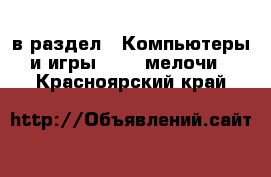 в раздел Компьютеры и игры мелочи
Красноярский край

http://Объявлений.сайт